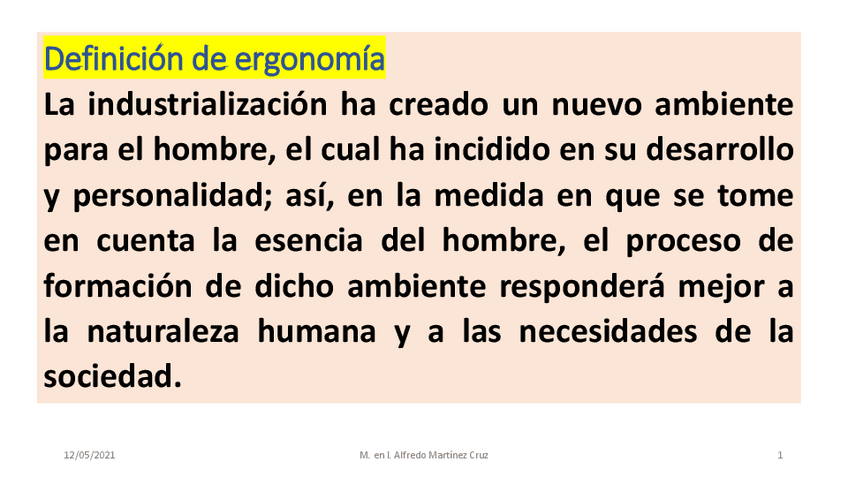 Definición de ergonomía

La industrialización ha creado un nuevo ambiente para el hombre, el cual ha incidido en su desarrollo y personalidad; así, en la medida en que se tome en cuenta la esencia del hombre, el proceso de formación de dicho ambiente responderá mejor a la naturaleza humana y a las necesidades de la sociedad.

12/05/2021

M. en I. Alfredo Martínez Cruz

1